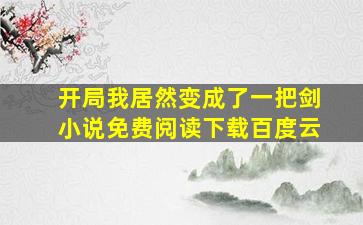 开局我居然变成了一把剑
小说免费阅读下载百度云